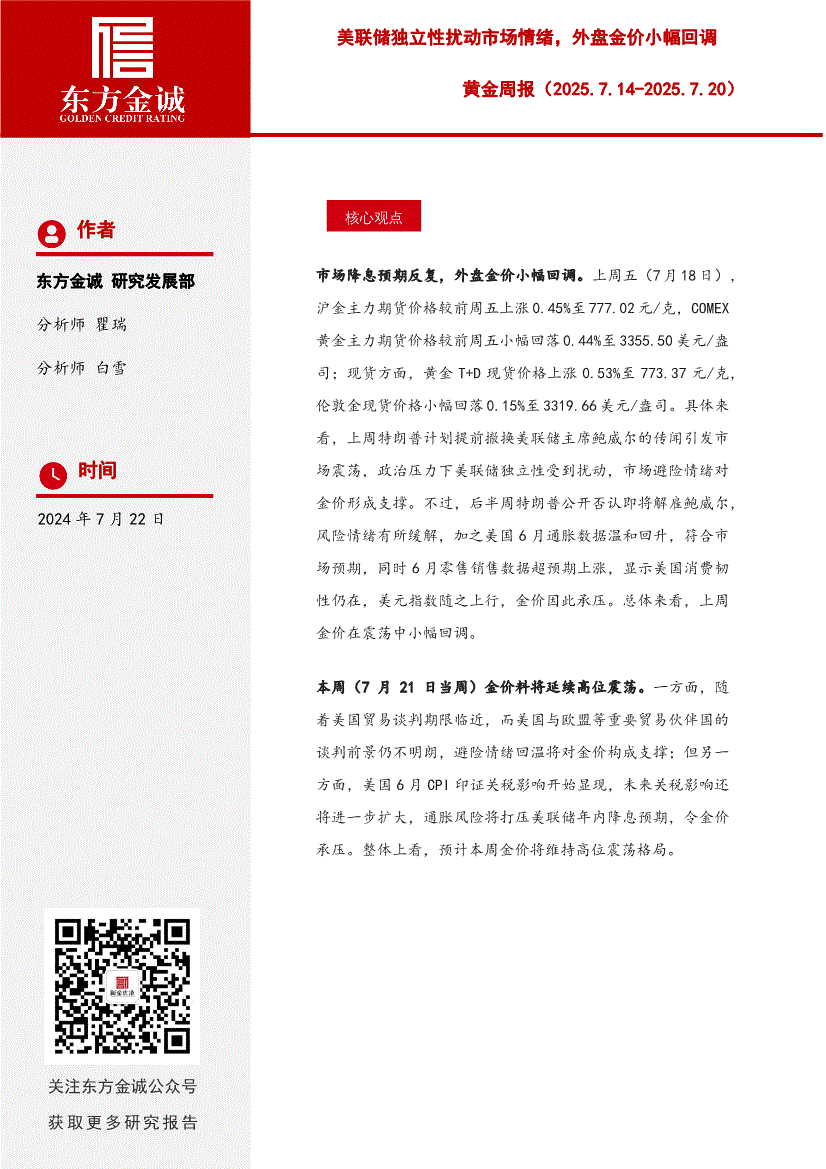 东方金诚
GOLDEN CREDIT RATING

美联储独立性扰动市场情绪，外盘金价小幅回调

黄金周报（2025.7.14-2025.7.20）

作者

东方金诚 研究发展部

分析师 瞿瑞

分析师 白雪

时间

2024 年 7 月 22 日

关注东方金诚公众号
获取更多研究报告

核心观点

市场降息预期反复，外盘金价小幅回调。上周五（7 月 18 日），沪金主力期货价格较前周五上涨 0.45%至 777.02 元/克，COMEX 黄金主力期货价格较前周五小幅回落 0.44%至 3355.50 美元/盎司；现货方面，黄金 T+D 现货价格上涨 0.53%至 773.37 元/克，伦敦金现货价格小幅回落 0.15%至 3319.66 美元/盎司。具体来看，上周特朗普计划提前撤换美联储主席鲍威尔的传闻引发市场震荡，政治压力下美联储独立性受到扰动，市场避险情绪对金价形成支撑。不过，后半周特朗普公开否认即将解雇鲍威尔，风险情绪有所缓解，加之美国 6 月通胀数据温和回升，符合市场预期，同时 6 月零售销售数据超预期上涨，显示美国消费韧性仍在，美元指数随之上行，金价因此承压。总体来看，上周金价在震荡中小幅回调。

本周（7 月 21 日当周）金价料将延续高位震荡。一方面，随着美国贸易谈判期限临近，而美国与欧盟等重要贸易伙伴国的谈判前景仍不明朗，避险情绪回温将对金价构成支撑；但另一方面，美国 6 月 CPI 印证关税影响开始显现，未来关税影响还将进一步扩大，通胀风险将打压美联储年内降息预期，令金价承压。整体上看，预计本周金价将维持高位震荡格局。